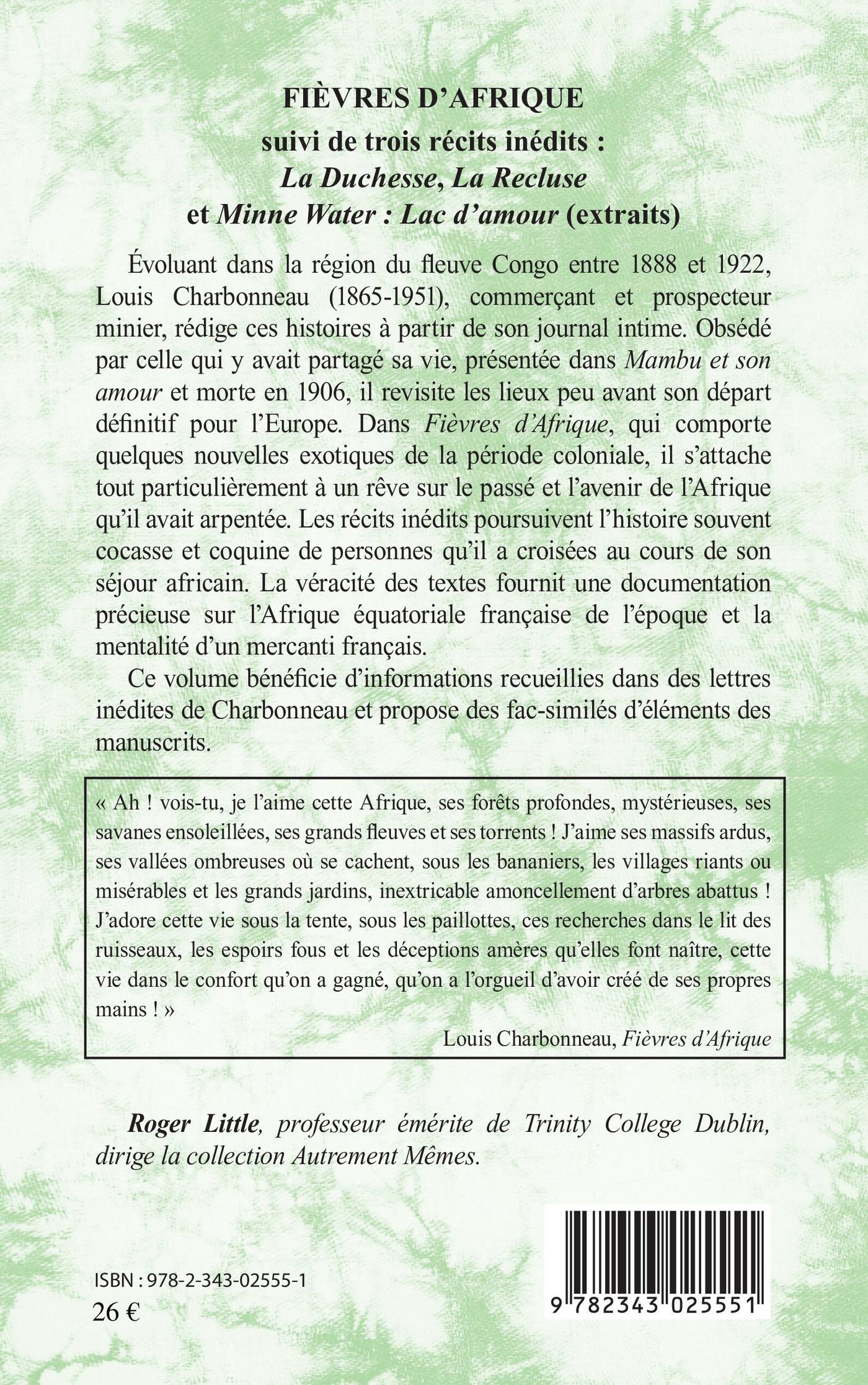 FIÈVRES D'AFRIQUE
suivi de trois récits inédits :
La Duchesse, La Recluse
et Minne Water : Lac d'amour (extraits)

Évoluant dans la région du fleuve Congo entre 1888 et 1922, Louis Charbonneau (1865-1951), commerçant et prospecteur minier, rédige ces histoires à partir de son journal intime. Obsédé par celle qui y avait partagé sa vie, présentée dans Mambu et son amour et morte en 1906, il revisite les lieux peu avant son départ définitif pour l'Europe. Dans Fièvres d'Afrique, qui comporte quelques nouvelles exotiques de la période coloniale, il s'attache tout particulièrement à un rêve sur le passé et l'avenir de l'Afrique qu'il avait arpentée. Les récits inédits poursuivent l'histoire souvent cocasse et coquine de personnes qu'il a croisées au cours de son séjour africain. La véracité des textes fournit une documentation précieuse sur l'Afrique équatoriale française de l'époque et la mentalité d'un mercanti français.

Ce volume bénéficie d'informations recueillies dans des lettres inédites de Charbonneau et propose des fac-similés d'éléments des manuscrits.

« Ah ! vois-tu, je l'aime cette Afrique, ses forêts profondes, mystérieuses, ses savanes ensoleillées, ses grands fleuves et ses torrents ! J'aime ses massifs ardus, ses vallées ombreuses où se cachent, sous les bananiers, les villages riants ou misérables et les grands jardins, inextricable amoncellement d'arbres abattus ! J'adore cette vie sous la tente, sous les paillottes, ces recherches dans le lit des ruisseaux, les espoirs fous et les déceptions amères qu'elles font naître, cette vie dans le confort qu'on a gagné, qu'on a l'orgueil d'avoir créé de ses propres mains ! »

Louis Charbonneau, Fièvres d'Afrique

Roger Little, professeur émérite de Trinity College Dublin, dirige la collection Autrement Mêmes.

ISBN : 978-2-343-02555-1
26 €

9 782343 025551